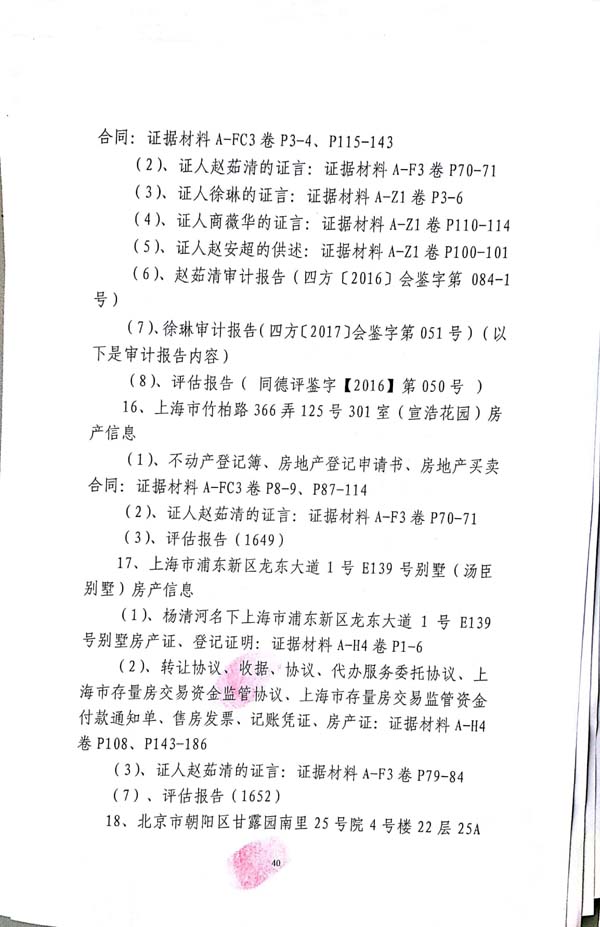 合同：证据材料A-FC3卷P3-4、P115-143

（2）、证人赵茹清的证言：证据材料A-F3卷P70-71

（3）、证人徐琳的证言：证据材料A-Z1卷P3-6

（4）、证人商薇华的证言：证据材料A-Z1卷P110-114

（5）、证人赵安超的供述：证据材料A-Z1卷P100-101

（6）、赵茹清审计报告（四方〔2016〕会鉴字第084-1号）

（7）、徐琳审计报告(四方〔2017〕会鉴字第051号)（以下是审计报告内容）

（8）、评估报告（同德评鉴字【2016】第050号）

16、上海市竹柏路366弄125号301室（宣浩花园）房产信息

（1）、不动产登记簿、房地产登记申请书、房地产买卖合同：证据材料A-FC3卷P8-9、P87-114

（2）、证人赵茹清的证言：证据材料A-F3卷P70-71

（3）、评估报告（1649）

17、上海市浦东新区龙东大道1号E139号别墅（汤臣别墅）房产信息

（1）、杨清河名下上海市浦东新区龙东大道1号E139号别墅房产证、登记证明：证据材料A-H4卷P1-6

（2）、转让协议、收据、协议、代办服务委托协议、上海市存量房交易资金监管协议、上海市存量房交易监管资金付款通知单、售房发票、记账凭证、房产证：证据材料A-H4卷P108、P143-186

（3）、证人赵茹清的证言：证据材料A-F3卷P79-84

（7）、评估报告（1652）

18、北京市朝阳区甘露园南里25号院4号楼22层25A

40